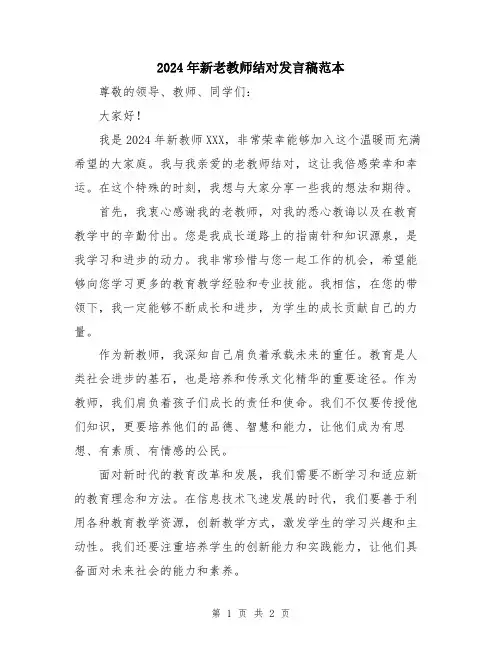 2024年新老教师结对发言稿范本

尊敬的领导、教师、同学们：

大家好！

我是2024年新教师XXX，非常荣幸能够加入这个温暖而充满希望的大家庭。我与我亲爱的老教师结对，这让我倍感荣幸和幸运。在这个特殊的时刻，我想与大家分享一些我的想法和期待。

首先，我衷心感谢我的老教师，对我的悉心教诲以及在教育教学中的辛勤付出。您是我成长道路上的指南针和知识源泉，是我学习和进步的动力。我非常珍惜与您一起工作的机会，希望能够向您学习更多的教育教学经验和专业技能。我相信，在您的带领下，我一定能够不断成长和进步，为学生的成长贡献自己的力量。

作为新教师，我深知自己肩负着承载未来的重任。教育是人类社会进步的基石，也是培养和传承文化精华的重要途径。作为教师，我们肩负着孩子们成长的责任和使命。我们不仅要传授他们知识，更要培养他们的品德、智慧和能力，让他们成为有思想、有素质、有情感的公民。

面对新时代的教育改革和发展，我们需要不断学习和适应新的教育理念和方法。在信息技术飞速发展的时代，我们要善于利用各种教育教学资源，创新教学方式，激发学生的学习兴趣和主动性。我们还要注重培养学生的创新能力和实践能力，让他们具备面对未来社会的能力和素养。

第 1 页 共 2 页